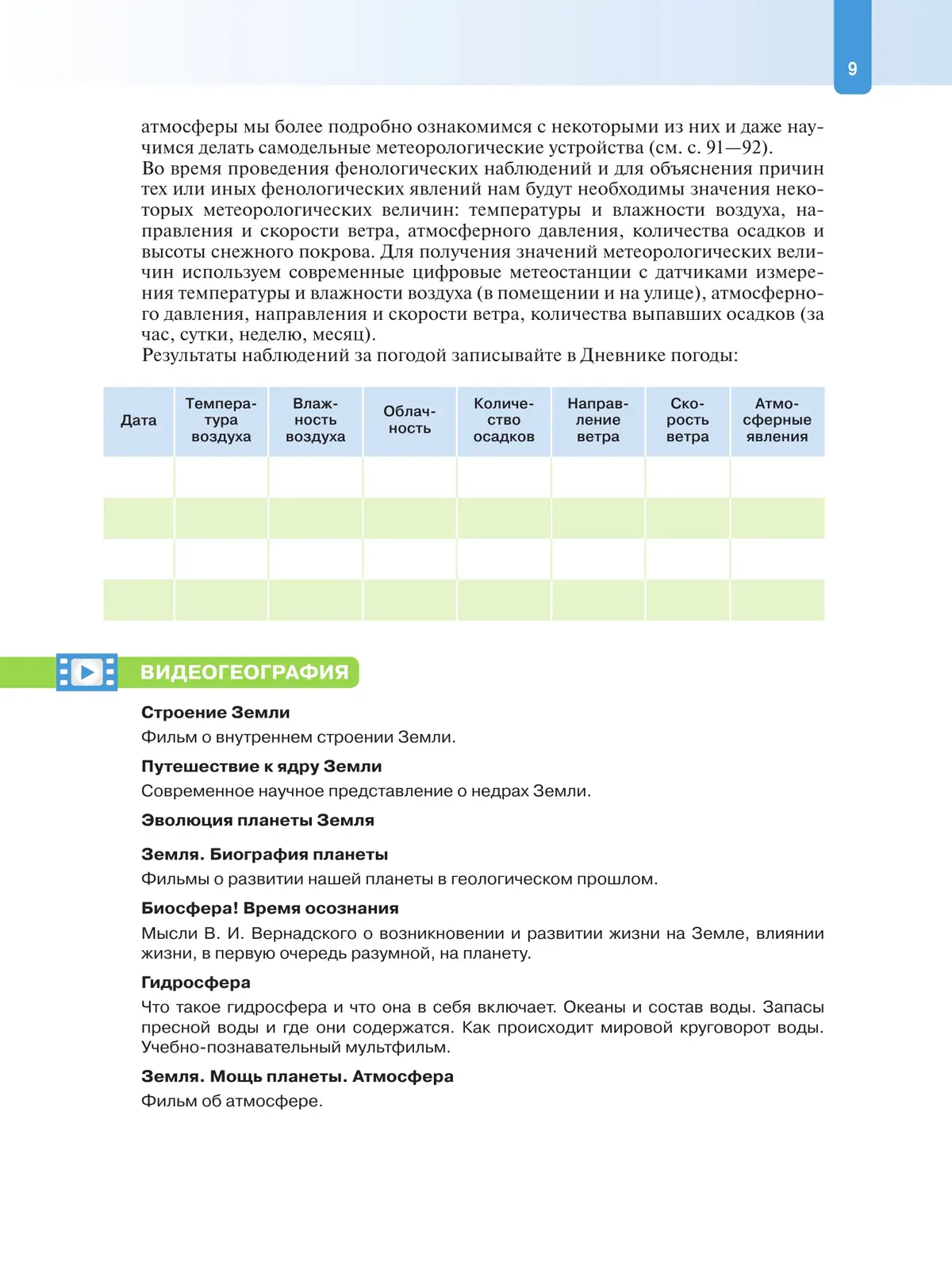 9

атмосферы мы более подробно ознакомимся с некоторыми из них и даже научимся делать самодельные метеорологические устройства (см. с. 91—92).
Во время проведения фенологических наблюдений и для объяснения причин тех или иных фенологических явлений нам будут необходимы значения некоторых метеорологических величин: температуры и влажности воздуха, направления и скорости ветра, атмосферного давления, количества осадков и высоты снежного покрова. Для получения значений метеорологических величин используем современные цифровые метеостанции с датчиками измерения температуры и влажности воздуха (в помещении и на улице), атмосферного давления, направления и скорости ветра, количества выпавших осадков (за час, сутки, неделю, месяц).
Результаты наблюдений за погодой записывайте в Дневнике погоды:

| Дата | Температура воздуха | Влажность воздуха | Облачность | Количество осадков | Направление ветра | Скорость ветра | Атмосферные явления |
|---|---|---|---|---|---|---|---|
| | | | | | | | |
| | | | | | | | |
| | | | | | | | |
| | | | | | | | |

ВИДЕОГЕОГРАФИЯ

Строение Земли
Фильм о внутреннем строении Земли.

Путешествие к ядру Земли
Современное научное представление о недрах Земли.

Эволюция планеты Земля

Земля. Биография планеты
Фильмы о развитии нашей планеты в геологическом прошлом.

Биосфера! Время осознания
Мысли В. И. Вернадского о возникновении и развитии жизни на Земле, влиянии жизни, в первую очередь разумной, на планету.

Гидросфера
Что такое гидросфера и что она в себя включает. Океаны и состав воды. Запасы пресной воды и где они содержатся. Как происходит мировой круговорот воды. Учебно-познавательный мультфильм.

Земля. Мощь планеты. Атмосфера
Фильм об атмосфере.